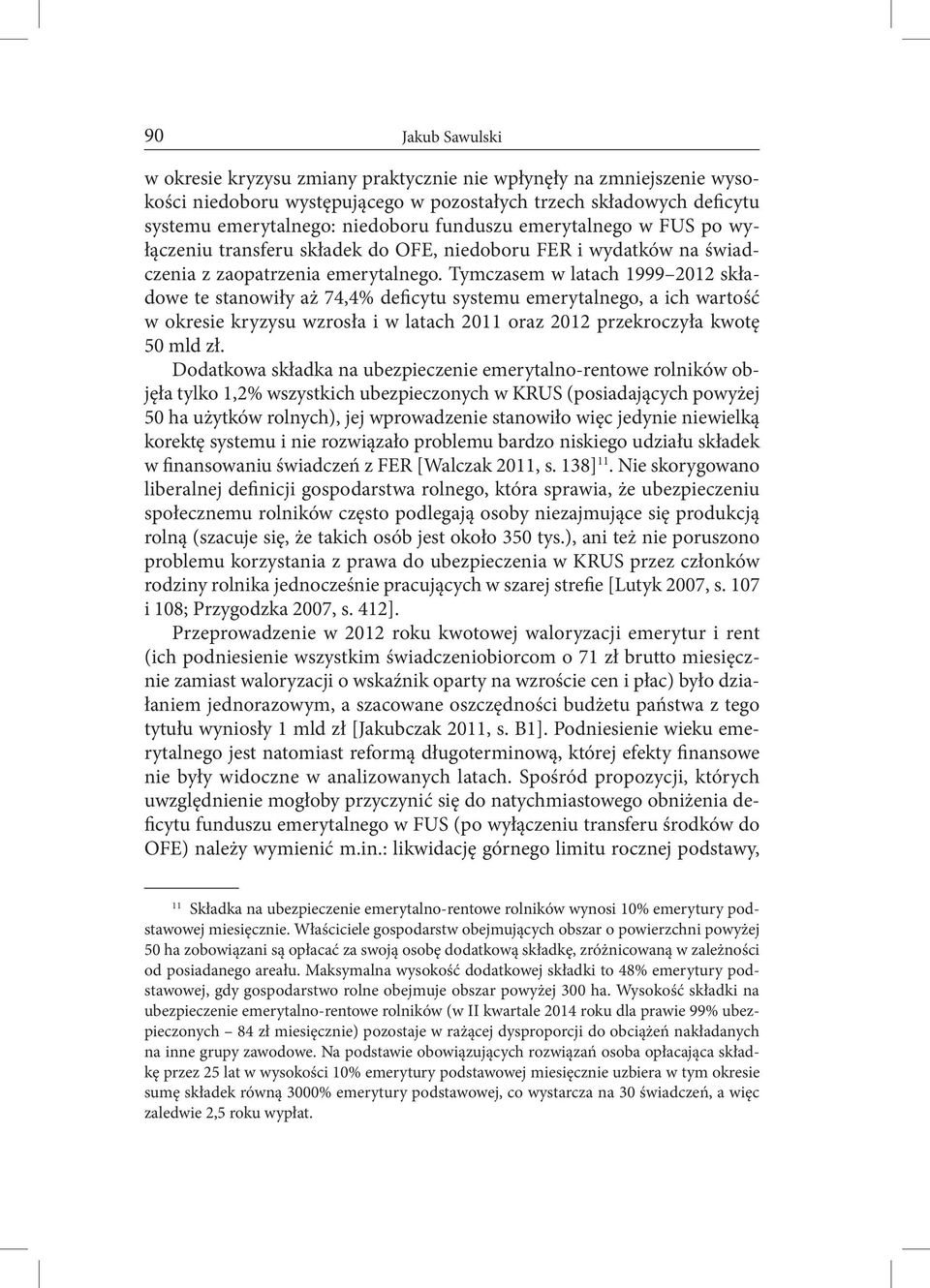 90 Jakub Sawulski

w okresie kryzysu zmiany praktycznie nie wpłynęły na zmniejszenie wysokości niedoboru występującego w pozostałych trzech składowych deficytu systemu emerytalnego: niedoboru funduszu emerytalnego w FUS po wyłączeniu transferu składek do OFE, niedoboru FER i wydatków na świadczenia z zaopatrzenia emerytalnego. Tymczasem w latach 1999–2012 składowe te stanowiły aż 74,4% deficytu systemu emerytalnego, a ich wartość w okresie kryzysu wzrosła i w latach 2011 oraz 2012 przekroczyła kwotę 50 mld zł.

Dodatkowa składka na ubezpieczenie emerytalno-rentowe rolników objęła tylko 1,2% wszystkich ubezpieczonych w KRUS (posiadających powyżej 50 ha użytków rolnych), jej wprowadzenie stanowiło więc jedynie niewielką korektę systemu i nie rozwiązało problemu bardzo niskiego udziału składek w finansowaniu świadczeń z FER [Walczak 2011, s. 138]$^{11}$. Nie skorygowano liberalnej definicji gospodarstwa rolnego, która sprawia, że ubezpieczeniu społecznemu rolników często podlegają osoby niezajmujące się produkcją rolną (szacuje się, że takich osób jest około 350 tys.), ani też nie poruszono problemu korzystania z prawa do ubezpieczenia w KRUS przez członków rodziny rolnika jednocześnie pracujących w szarej strefie [Lutyk 2007, s. 107 i 108; Przygodzka 2007, s. 412].

Przeprowadzenie w 2012 roku kwotowej waloryzacji emerytur i rent (ich podniesienie wszystkim świadczeniobiorcom o 71 zł brutto miesięcznie zamiast waloryzacji o wskaźnik oparty na wzroście cen i płac) było działaniem jednorazowym, a szacowane oszczędności budżetu państwa z tego tytułu wyniosły 1 mld zł [Jakubczak 2011, s. B1]. Podniesienie wieku emerytalnego jest natomiast reformą długoterminową, której efekty finansowe nie były widoczne w analizowanych latach. Spośród propozycji, których uwzględnienie mogłoby przyczynić się do natychmiastowego obniżenia deficytu funduszu emerytalnego w FUS (po wyłączeniu transferu środków do OFE) należy wymienić m.in.: likwidację górnego limitu rocznej podstawy,

$^{11}$ Składka na ubezpieczenie emerytalno-rentowe rolników wynosi 10% emerytury podstawowej miesięcznie. Właściciele gospodarstw obejmujących obszar o powierzchni powyżej 50 ha zobowiązani są opłacać za swoją osobę dodatkową składkę, zróżnicowaną w zależności od posiadanego areału. Maksymalna wysokość dodatkowej składki to 48% emerytury podstawowej, gdy gospodarstwo rolne obejmuje obszar powyżej 300 ha. Wysokość składki na ubezpieczenie emerytalno-rentowe rolników (w II kwartale 2014 roku dla prawie 99% ubezpieczonych – 84 zł miesięcznie) pozostaje w rażącej dysproporcji do obciążeń nakładanych na inne grupy zawodowe. Na podstawie obowiązujących rozwiązań osoba opłacająca składkę przez 25 lat w wysokości 10% emerytury podstawowej miesięcznie uzbiera w tym okresie sumę składek równą 3000% emerytury podstawowej, co wystarcza na 30 świadczeń, a więc zaledwie 2,5 roku wypłat.